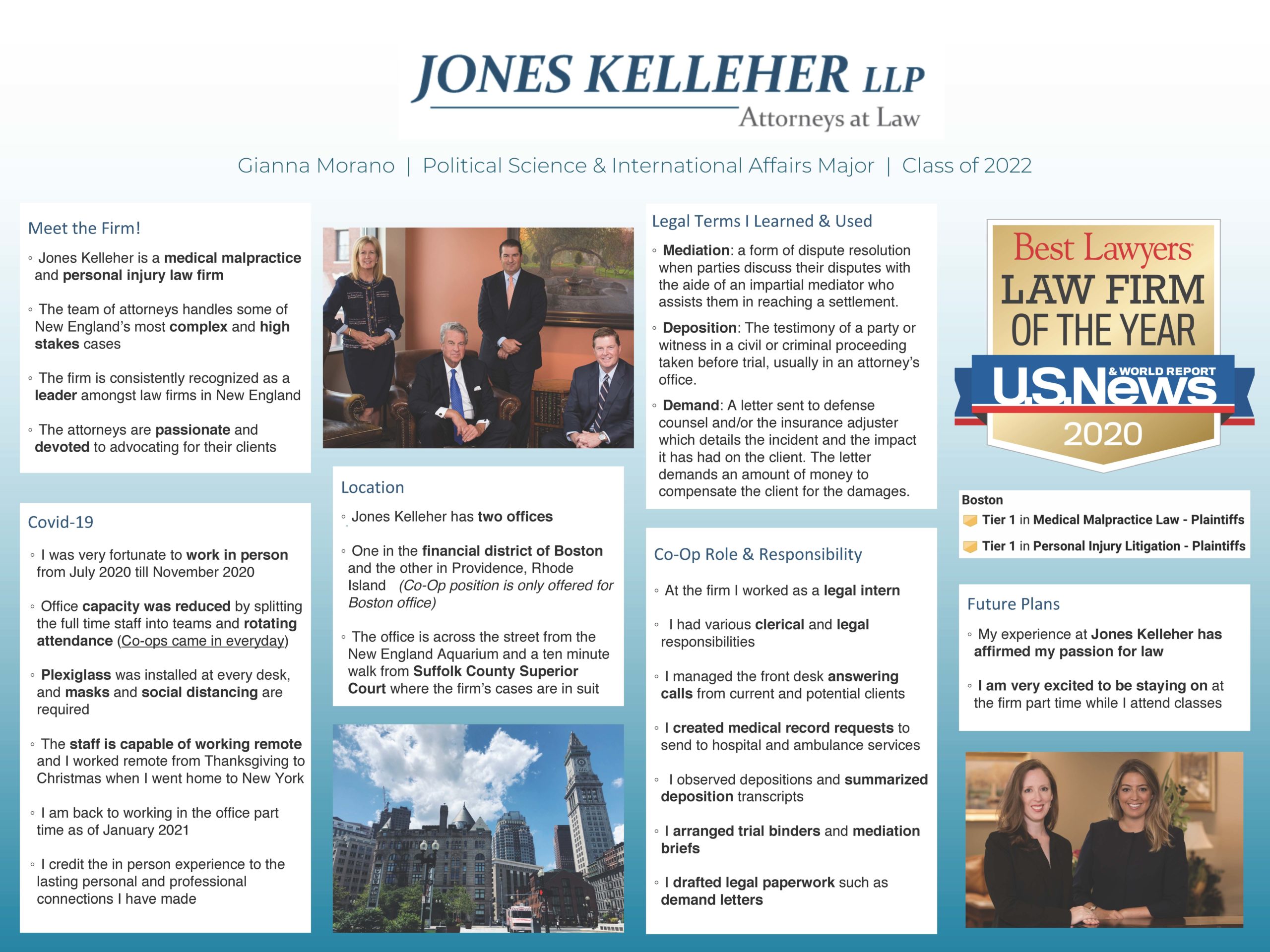 JONES KELLEHER LLP
Attorneys at Law

Gianna Morano | Political Science & International Affairs Major | Class of 2022

Meet the Firm!

◦ Jones Kelleher is a medical malpractice and personal injury law firm

◦ The team of attorneys handles some of New England's most complex and high stakes cases

◦ The firm is consistently recognized as a leader amongst law firms in New England

◦ The attorneys are passionate and devoted to advocating for their clients

Covid-19

◦ I was very fortunate to work in person from July 2020 till November 2020

◦ Office capacity was reduced by splitting the full time staff into teams and rotating attendance (Co-ops came in everyday)

◦ Plexiglass was installed at every desk, and masks and social distancing are required

◦ The staff is capable of working remote and I worked remote from Thanksgiving to Christmas when I went home to New York

◦ I am back to working in the office part time as of January 2021

◦ I credit the in person experience to the lasting personal and professional connections I have made

Location

◦ Jones Kelleher has two offices

◦ One in the financial district of Boston and the other in Providence, Rhode Island (Co-Op position is only offered for Boston office)

◦ The office is across the street from the New England Aquarium and a ten minute walk from Suffolk County Superior Court where the firm's cases are in suit

Legal Terms I Learned & Used

◦ Mediation: a form of dispute resolution when parties discuss their disputes with the aide of an impartial mediator who assists them in reaching a settlement.

◦ Deposition: The testimony of a party or witness in a civil or criminal proceeding taken before trial, usually in an attorney's office.

◦ Demand: A letter sent to defense counsel and/or the insurance adjuster which details the incident and the impact it has had on the client. The letter demands an amount of money to compensate the client for the damages.

Co-Op Role & Responsibility

◦ At the firm I worked as a legal intern

◦ I had various clerical and legal responsibilities

◦ I managed the front desk answering calls from current and potential clients

◦ I created medical record requests to send to hospital and ambulance services

◦ I observed depositions and summarized deposition transcripts

◦ I arranged trial binders and mediation briefs

◦ I drafted legal paperwork such as demand letters

Best Lawyers
LAW FIRM OF THE YEAR
U.S.News & WORLD REPORT
2020

Boston
Tier 1 in Medical Malpractice Law - Plaintiffs
Tier 1 in Personal Injury Litigation - Plaintiffs

Future Plans

◦ My experience at Jones Kelleher has affirmed my passion for law

◦ I am very excited to be staying on at the firm part time while I attend classes